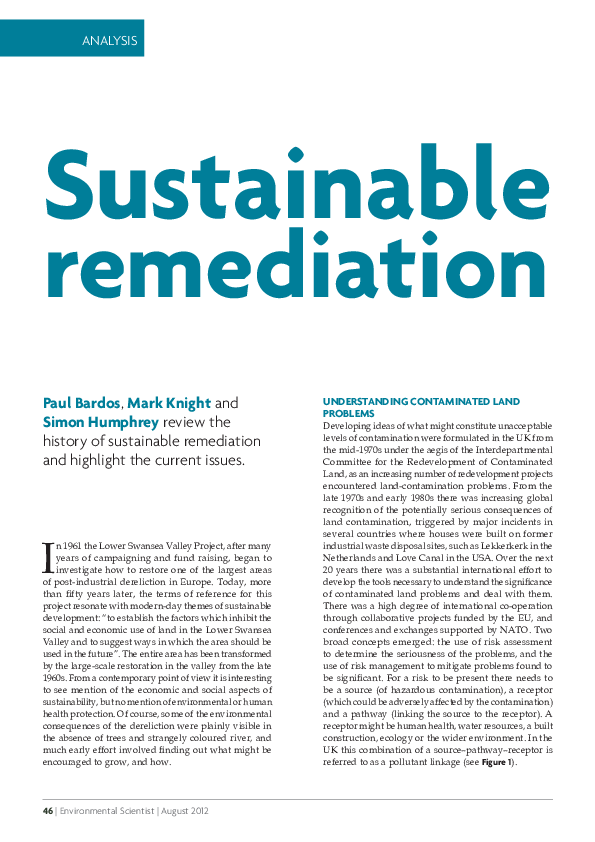 ANALYSIS

Sustainable remediation

Paul Bardos, Mark Knight and Simon Humphrey review the history of sustainable remediation and highlight the current issues.

In 1961 the Lower Swansea Valley Project, after many years of campaigning and fund raising, began to investigate how to restore one of the largest areas of post-industrial dereliction in Europe. Today, more than fifty years later, the terms of reference for this project resonate with modern-day themes of sustainable development: "to establish the factors which inhibit the social and economic use of land in the Lower Swansea Valley and to suggest ways in which the area should be used in the future". The entire area has been transformed by the large-scale restoration in the valley from the late 1960s. From a contemporary point of view it is interesting to see mention of the economic and social aspects of sustainability, but no mention of environmental or human health protection. Of course, some of the environmental consequences of the dereliction were plainly visible in the absence of trees and strangely coloured river, and much early effort involved finding out what might be encouraged to grow, and how.

UNDERSTANDING CONTAMINATED LAND PROBLEMS
Developing ideas of what might constitute unacceptable levels of contamination were formulated in the UK from the mid-1970s under the aegis of the Interdepartmental Committee for the Redevelopment of Contaminated Land, as an increasing number of redevelopment projects encountered land-contamination problems. From the late 1970s and early 1980s there was increasing global recognition of the potentially serious consequences of land contamination, triggered by major incidents in several countries where houses were built on former industrial waste disposal sites, such as Lekkerkerk in the Netherlands and Love Canal in the USA. Over the next 20 years there was a substantial international effort to develop the tools necessary to understand the significance of contaminated land problems and deal with them. There was a high degree of international co-operation through collaborative projects funded by the EU, and conferences and exchanges supported by NATO. Two broad concepts emerged: the use of risk assessment to determine the seriousness of the problems, and the use of risk management to mitigate problems found to be significant. For a risk to be present there needs to be a source (of hazardous contamination), a receptor (which could be adversely affected by the contamination) and a pathway (linking the source to the receptor). A receptor might be human health, water resources, a built construction, ecology or the wider environment. In the UK this combination of a source–pathway–receptor is referred to as a pollutant linkage (see Figure 1).

46 | Environmental Scientist | August 2012